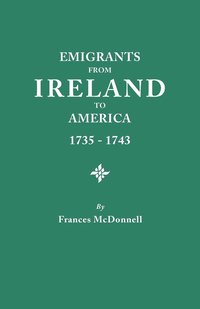 EMIGRANTS
FROM
IRELAND
TO
AMERICA
1735 - 1743

By
Frances McDonnell